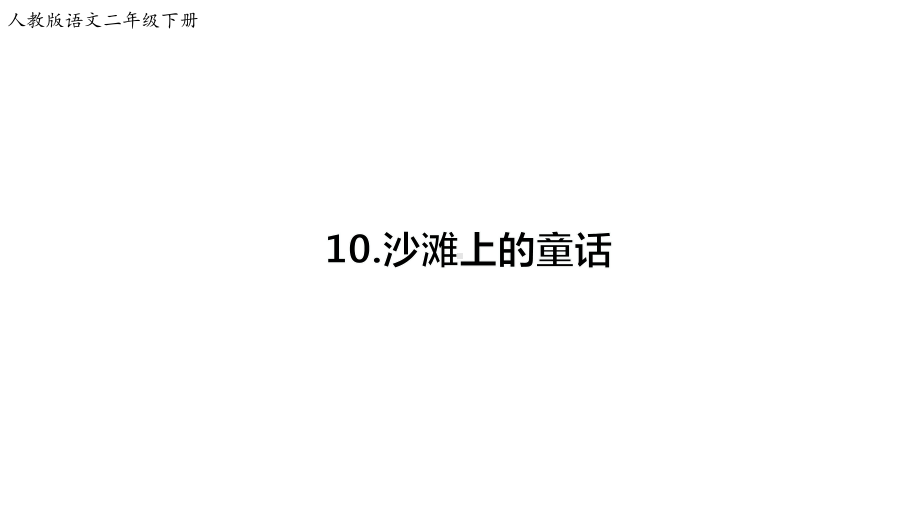 人教版语文二年级下册

10.沙滩上的童话